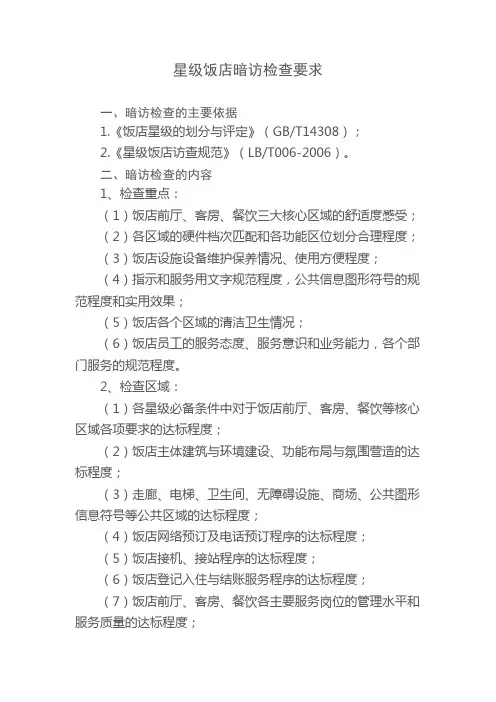 星级饭店暗访检查要求

一、暗访检查的主要依据

1.《饭店星级的划分与评定》（GB/T14308）；

2.《星级饭店访查规范》（LB/T006-2006）。

二、暗访检查的内容

1、检查重点：

（1）饭店前厅、客房、餐饮三大核心区域的舒适度感受；

（2）各区域的硬件档次匹配和各功能区位划分合理程度；

（3）饭店设施设备维护保养情况、使用方便程度；

（4）指示和服务用文字规范程度，公共信息图形符号的规范程度和实用效果；

（5）饭店各个区域的清洁卫生情况；

（6）饭店员工的服务态度、服务意识和业务能力，各个部门服务的规范程度。

2、检查区域：

（1）各星级必备条件中对于饭店前厅、客房、餐饮等核心区域各项要求的达标程度；

（2）饭店主体建筑与环境建设、功能布局与氛围营造的达标程度；

（3）走廊、电梯、卫生间、无障碍设施、商场、公共图形信息符号等公共区域的达标程度；

（4）饭店网络预订及电话预订程序的达标程度；

（5）饭店接机、接站程序的达标程度；

（6）饭店登记入住与结账服务程序的达标程度；

（7）饭店前厅、客房、餐饮各主要服务岗位的管理水平和服务质量的达标程度；